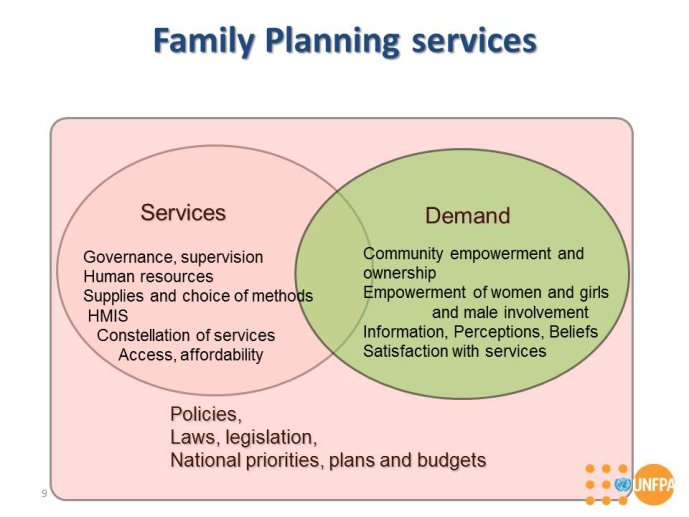 Family Planning services

Services

Governance, supervision
Human resources
Supplies and choice of methods
HMIS
Constellation of services
Access, affordability

Demand

Community empowerment and ownership
Empowerment of women and girls and male involvement
Information, Perceptions, Beliefs
Satisfaction with services

Policies,
Laws, legislation,
National priorities, plans and budgets

9

UNFPA